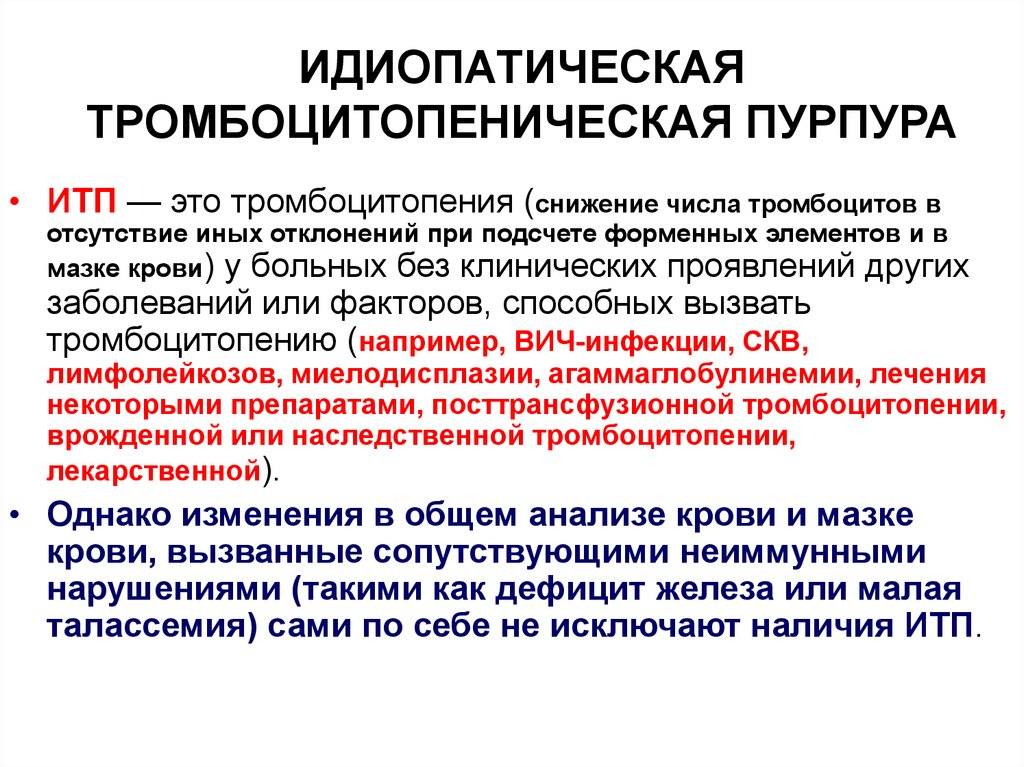 ИДИОПАТИЧЕСКАЯ ТРОМБОЦИТОПЕНИЧЕСКАЯ ПУРПУРА

• ИТП — это тромбоцитопения (снижение числа тромбоцитов в отсутствие иных отклонений при подсчете форменных элементов и в мазке крови) у больных без клинических проявлений других заболеваний или факторов, способных вызвать тромбоцитопению (например, ВИЧ-инфекции, СКВ, лимфолейкозов, миелодисплазии, агаммаглобулинемии, лечения некоторыми препаратами, посттрансфузионной тромбоцитопении, врожденной или наследственной тромбоцитопении, лекарственной).

• Однако изменения в общем анализе крови и мазке крови, вызванные сопутствующими неиммунными нарушениями (такими как дефицит железа или малая талассемия) сами по себе не исключают наличия ИТП.